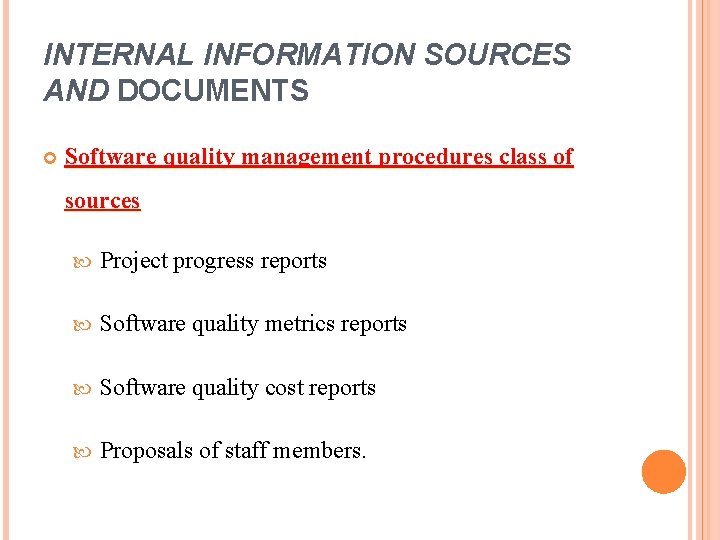 INTERNAL INFORMATION SOURCES AND DOCUMENTS

Software quality management procedures class of sources

Project progress reports

Software quality metrics reports

Software quality cost reports

Proposals of staff members.